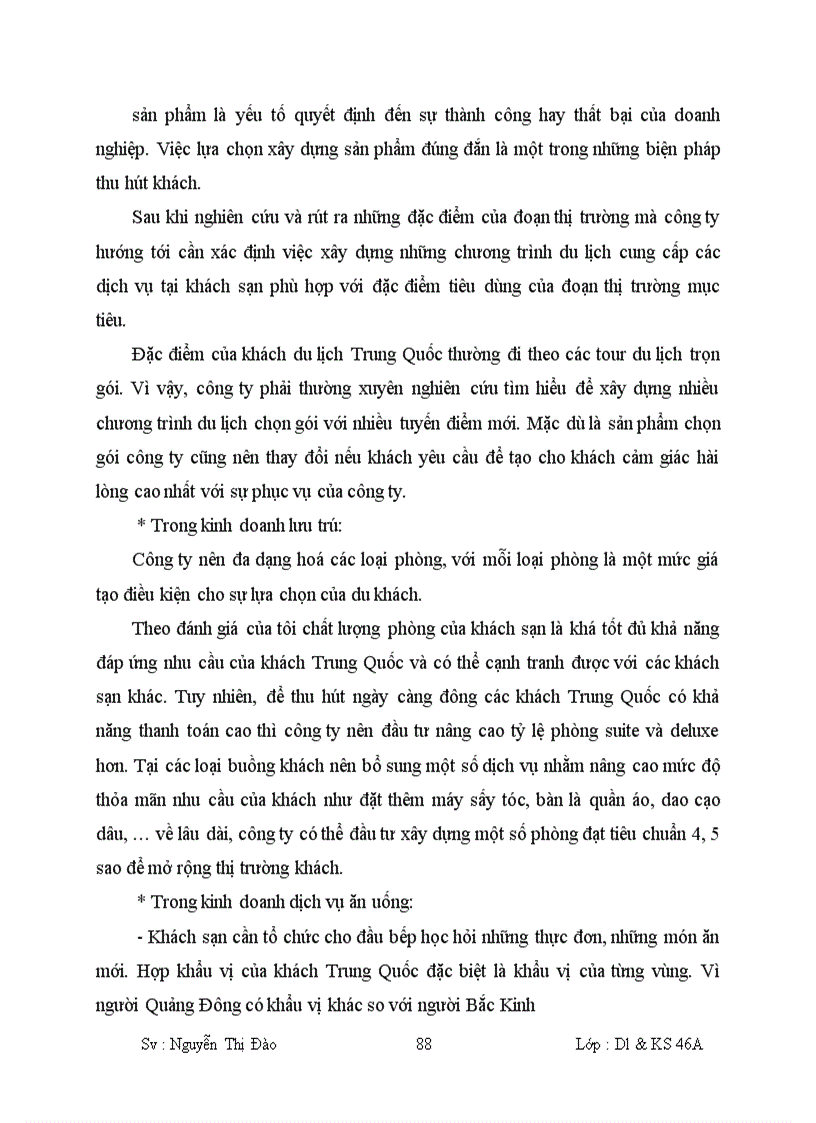 sản phẩm là yếu tố quyết định đến sự thành công hay thất bại của doanh nghiệp. Việc lựa chọn xây dựng sản phẩm đúng đắn là một trong những biện pháp thu hút khách.

Sau khi nghiên cứu và rút ra những đặc điểm của đoạn thị trường mà công ty hướng tới cần xác định việc xây dựng những chương trình du lịch cung cấp các dịch vụ tại khách sạn phù hợp với đặc điểm tiêu dùng của đoạn thị trường mục tiêu.

Đặc điểm của khách du lịch Trung Quốc thường đi theo các tour du lịch trọn gói. Vì vậy, công ty phải thường xuyên nghiên cứu tìm hiểu để xây dựng nhiều chương trình du lịch chọn gói với nhiều tuyến điểm mới. Mặc dù là sản phẩm chọn gói công ty cũng nên thay đổi nếu khách yêu cầu để tạo cho khách cảm giác hài lòng cao nhất với sự phục vụ của công ty.

* Trong kinh doanh lưu trú:

Công ty nên đa dạng hoá các loại phòng, với mỗi loại phòng là một mức giá tạo điều kiện cho sự lựa chọn của du khách.

Theo đánh giá của tôi chất lượng phòng của khách sạn là khá tốt đủ khả năng đáp ứng nhu cầu của khách Trung Quốc và có thể cạnh tranh được với các khách sạn khác. Tuy nhiên, để thu hút ngày càng đông các khách Trung Quốc có khả năng thanh toán cao thì công ty nên đầu tư nâng cao tỷ lệ phòng suite và deluxe hơn. Tại các loại buồng khách nên bổ sung một số dịch vụ nhằm nâng cao mức độ thỏa mãn nhu cầu của khách như đặt thêm máy sấy tóc, bàn là quần áo, dao cạo dâu, … về lâu dài, công ty có thể đầu tư xây dựng một số phòng đạt tiêu chuẩn 4, 5 sao để mở rộng thị trường khách.

* Trong kinh doanh dịch vụ ăn uống:

- Khách sạn cần tổ chức cho đầu bếp học hỏi những thực đơn, những món ăn mới. Hợp khẩu vị của khách Trung Quốc đặc biệt là khẩu vị của từng vùng. Vì người Quảng Đông có khẩu vị khác so với người Bắc Kinh

Sv : Nguyễn Thị Đào 88 Lớp : Dl & KS 46A